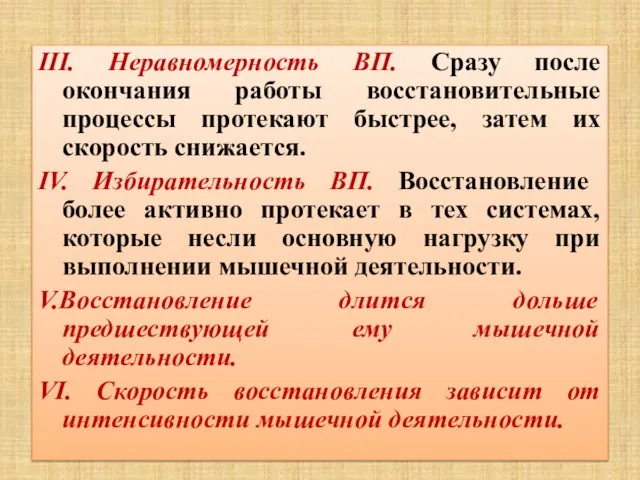 III. Неравномерность ВП. Сразу после окончания работы восстановительные процессы протекают быстрее, затем их скорость снижается.

IV. Избирательность ВП. Восстановление более активно протекает в тех системах, которые несли основную нагрузку при выполнении мышечной деятельности.

V.Восстановление длится дольше предшествующей ему мышечной деятельности.

VI. Скорость восстановления зависит от интенсивности мышечной деятельности.